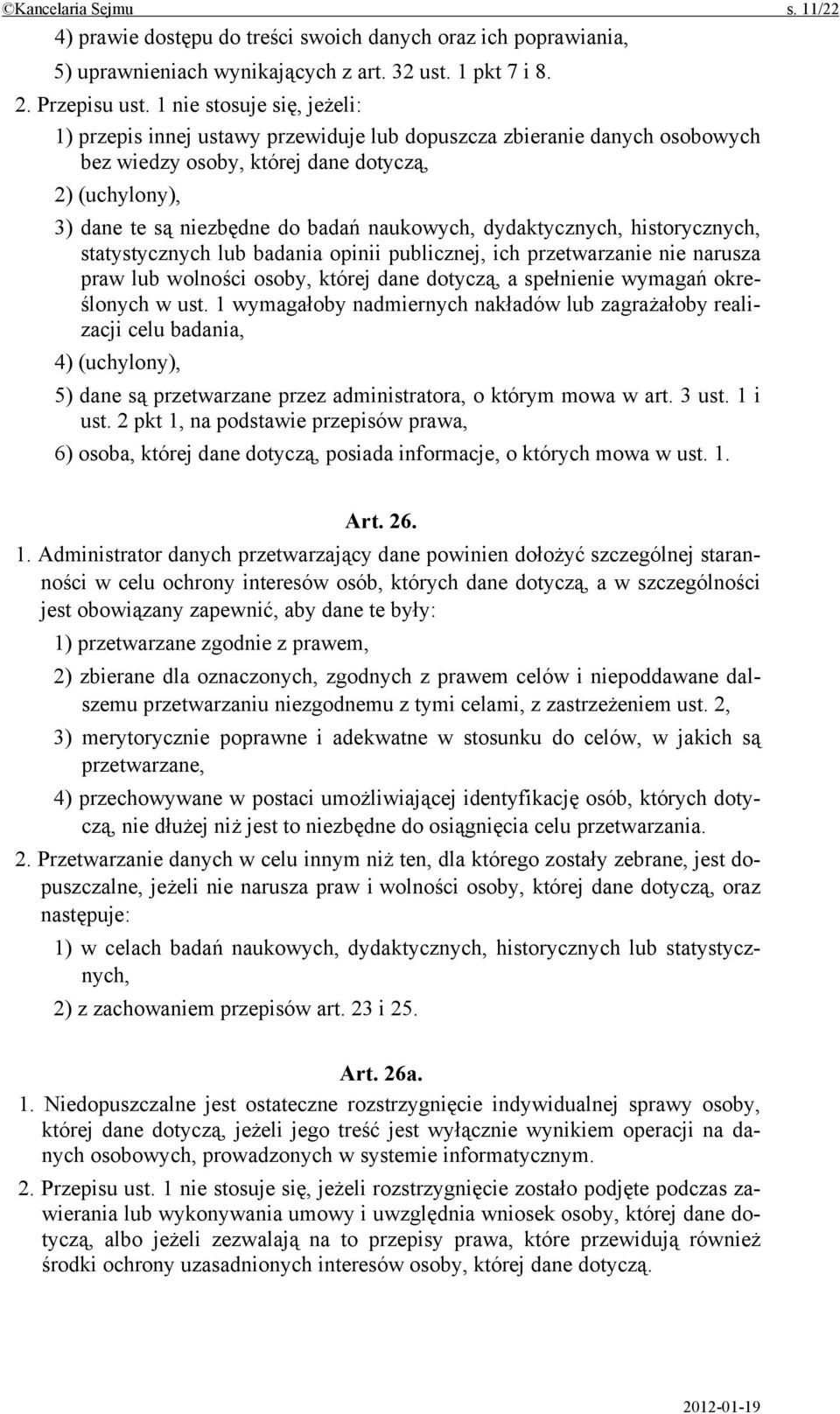 ©Kancelaria Sejmu s. 11/22

4) prawie dostępu do treści swoich danych oraz ich poprawiania,

5) uprawnieniach wynikających z art. 32 ust. 1 pkt 7 i 8.

2. Przepisu ust. 1 nie stosuje się, jeżeli:

1) przepis innej ustawy przewiduje lub dopuszcza zbieranie danych osobowych bez wiedzy osoby, której dane dotyczą,

2) (uchylony),

3) dane te są niezbędne do badań naukowych, dydaktycznych, historycznych, statystycznych lub badania opinii publicznej, ich przetwarzanie nie narusza praw lub wolności osoby, której dane dotyczą, a spełnienie wymagań określonych w ust. 1 wymagałoby nadmiernych nakładów lub zagrażałoby realizacji celu badania,

4) (uchylony),

5) dane są przetwarzane przez administratora, o którym mowa w art. 3 ust. 1 i ust. 2 pkt 1, na podstawie przepisów prawa,

6) osoba, której dane dotyczą, posiada informacje, o których mowa w ust. 1.

Art. 26.

1. Administrator danych przetwarzający dane powinien dołożyć szczególnej staranności w celu ochrony interesów osób, których dane dotyczą, a w szczególności jest obowiązany zapewnić, aby dane te były:

1) przetwarzane zgodnie z prawem,

2) zbierane dla oznaczonych, zgodnych z prawem celów i niepoddawane dalszemu przetwarzaniu niezgodnemu z tymi celami, z zastrzeżeniem ust. 2,

3) merytorycznie poprawne i adekwatne w stosunku do celów, w jakich są przetwarzane,

4) przechowywane w postaci umożliwiającej identyfikację osób, których dotyczą, nie dłużej niż jest to niezbędne do osiągnięcia celu przetwarzania.

2. Przetwarzanie danych w celu innym niż ten, dla którego zostały zebrane, jest dopuszczalne, jeżeli nie narusza praw i wolności osoby, której dane dotyczą, oraz następuje:

1) w celach badań naukowych, dydaktycznych, historycznych lub statystycznych,

2) z zachowaniem przepisów art. 23 i 25.

Art. 26a.

1. Niedopuszczalne jest ostateczne rozstrzygnięcie indywidualnej sprawy osoby, której dane dotyczą, jeżeli jego treść jest wyłącznie wynikiem operacji na danych osobowych, prowadzonych w systemie informatycznym.

2. Przepisu ust. 1 nie stosuje się, jeżeli rozstrzygnięcie zostało podjęte podczas zawierania lub wykonywania umowy i uwzględnia wniosek osoby, której dane dotyczą, albo jeżeli zezwalają na to przepisy prawa, które przewidują również środki ochrony uzasadnionych interesów osoby, której dane dotyczą.

2012-01-19